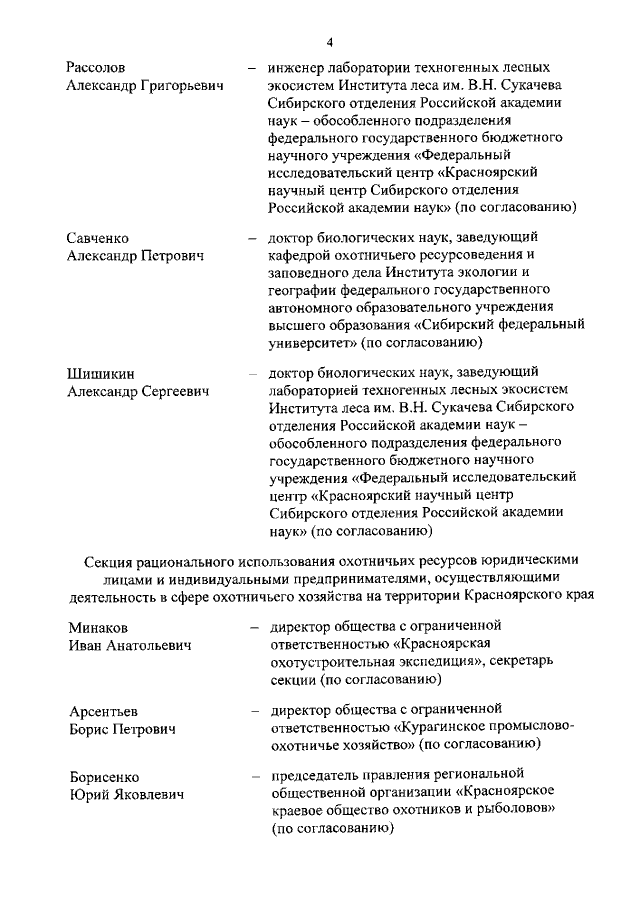 4

Рассолов Александр Григорьевич – инженер лаборатории техногенных лесных экосистем Института леса им. В.Н. Сукачева Сибирского отделения Российской академии наук – обособленного подразделения федерального государственного бюджетного научного учреждения «Федеральный исследовательский центр «Красноярский научный центр Сибирского отделения Российской академии наук» (по согласованию)

Савченко Александр Петрович – доктор биологических наук, заведующий кафедрой охотничьего ресурсоведения и заповедного дела Института экологии и географии федерального государственного автономного образовательного учреждения высшего образования «Сибирский федеральный университет» (по согласованию)

Шишикин Александр Сергеевич – доктор биологических наук, заведующий лабораторией техногенных лесных экосистем Института леса им. В.Н. Сукачева Сибирского отделения Российской академии наук – обособленного подразделения федерального государственного бюджетного научного учреждения «Федеральный исследовательский центр «Красноярский научный центр Сибирского отделения Российской академии наук» (по согласованию)

Секция рационального использования охотничьих ресурсов юридическими лицами и индивидуальными предпринимателями, осуществляющими деятельность в сфере охотничьего хозяйства на территории Красноярского края

Минаков Иван Анатольевич – директор общества с ограниченной ответственностью «Красноярская охотустроительная экспедиция», секретарь секции (по согласованию)

Арсентьев Борис Петрович – директор общества с ограниченной ответственностью «Курагинское промыслово-охотничье хозяйство» (по согласованию)

Борисенко Юрий Яковлевич – председатель правления региональной общественной организации «Красноярское краевое общество охотников и рыболовов» (по согласованию)